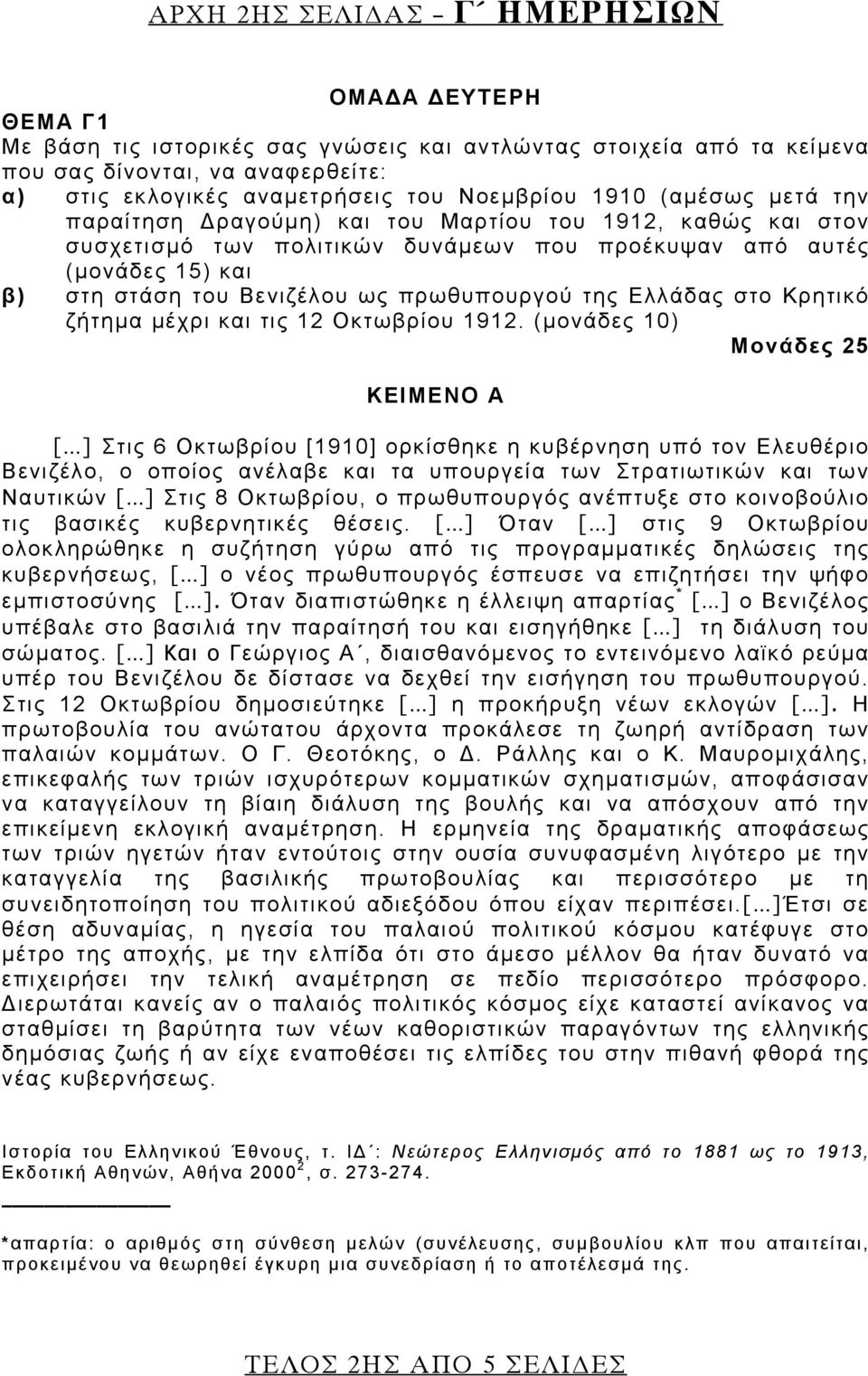 ΑΡΧΗ 2ΗΣ ΣΕΛΙΔΑΣ – Γ΄ ΗΜΕΡΗΣΙΩΝ

ΟΜΑΔΑ ΔΕΥΤΕΡΗ

ΘΕΜΑ Γ1
Με βάση τις ιστορικές σας γνώσεις και αντλώντας στοιχεία από τα κείμενα που σας δίνονται, να αναφερθείτε:
α) στις εκλογικές αναμετρήσεις του Νοεμβρίου 1910 (αμέσως μετά την παραίτηση Δραγούμη) και του Μαρτίου του 1912, καθώς και στον συσχετισμό των πολιτικών δυνάμεων που προέκυψαν από αυτές (μονάδες 15) και
β) στη στάση του Βενιζέλου ως πρωθυπουργού της Ελλάδας στο Κρητικό ζήτημα μέχρι και τις 12 Οκτωβρίου 1912. (μονάδες 10)
Μονάδες 25

ΚΕΙΜΕΝΟ Α

[...] Στις 6 Οκτωβρίου [1910] ορκίσθηκε η κυβέρνηση υπό τον Ελευθέριο Βενιζέλο, ο οποίος ανέλαβε και τα υπουργεία των Στρατιωτικών και των Ναυτικών [...] Στις 8 Οκτωβρίου, ο πρωθυπουργός ανέπτυξε στο κοινοβούλιο τις βασικές κυβερνητικές θέσεις. [...] Όταν [...] στις 9 Οκτωβρίου ολοκληρώθηκε η συζήτηση γύρω από τις προγραμματικές δηλώσεις της κυβερνήσεως, [...] ο νέος πρωθυπουργός έσπευσε να επιζητήσει την ψήφο εμπιστοσύνης [...]. Όταν διαπιστώθηκε η έλλειψη απαρτίας* [...] ο Βενιζέλος υπέβαλε στο βασιλιά την παραίτησή του και εισηγήθηκε [...] τη διάλυση του σώματος. [...] Και ο Γεώργιος Α΄, διαισθανόμενος το εντεινόμενο λαϊκό ρεύμα υπέρ του Βενιζέλου δε δίστασε να δεχθεί την εισήγηση του πρωθυπουργού. Στις 12 Οκτωβρίου δημοσιεύτηκε [...] η προκήρυξη νέων εκλογών [...]. Η πρωτοβουλία του ανώτατου άρχοντα προκάλεσε τη ζωηρή αντίδραση των παλαιών κομμάτων. Ο Γ. Θεοτόκης, ο Δ. Ράλλης και ο Κ. Μαυρομιχάλης, επικεφαλής των τριών ισχυρότερων κομματικών σχηματισμών, αποφάσισαν να καταγγείλουν τη βίαιη διάλυση της βουλής και να απόσχουν από την επικείμενη εκλογική αναμέτρηση. Η ερμηνεία της δραματικής αποφάσεως των τριών ηγετών ήταν εντούτοις στην ουσία συνυφασμένη λιγότερο με την καταγγελία της βασιλικής πρωτοβουλίας και περισσότερο με τη συνειδητοποίηση του πολιτικού αδιεξόδου όπου είχαν περιπέσει.[...]Έτσι σε θέση αδυναμίας, η ηγεσία του παλαιού πολιτικού κόσμου κατέφυγε στο μέτρο της αποχής, με την ελπίδα ότι στο άμεσο μέλλον θα ήταν δυνατό να επιχειρήσει την τελική αναμέτρηση σε πεδίο περισσότερο πρόσφορο. Διερωτάται κανείς αν ο παλαιός πολιτικός κόσμος είχε καταστεί ανίκανος να σταθμίσει τη βαρύτητα των νέων καθοριστικών παραγόντων της ελληνικής δημόσιας ζωής ή αν είχε εναποθέσει τις ελπίδες του στην πιθανή φθορά της νέας κυβερνήσεως.

Ιστορία του Ελληνικού Έθνους, τ. ΙΔ΄: Νεώτερος Ελληνισμός από το 1881 ως το 1913, Εκδοτική Αθηνών, Αθήνα 2000$^2$, σ. 273-274.

*απαρτία: ο αριθμός στη σύνθεση μελών (συνέλευσης, συμβουλίου κλπ που απαιτείται, προκειμένου να θεωρηθεί έγκυρη μια συνεδρίαση ή το αποτέλεσμά της.

ΤΕΛΟΣ 2ΗΣ ΑΠΟ 5 ΣΕΛΙΔΕΣ